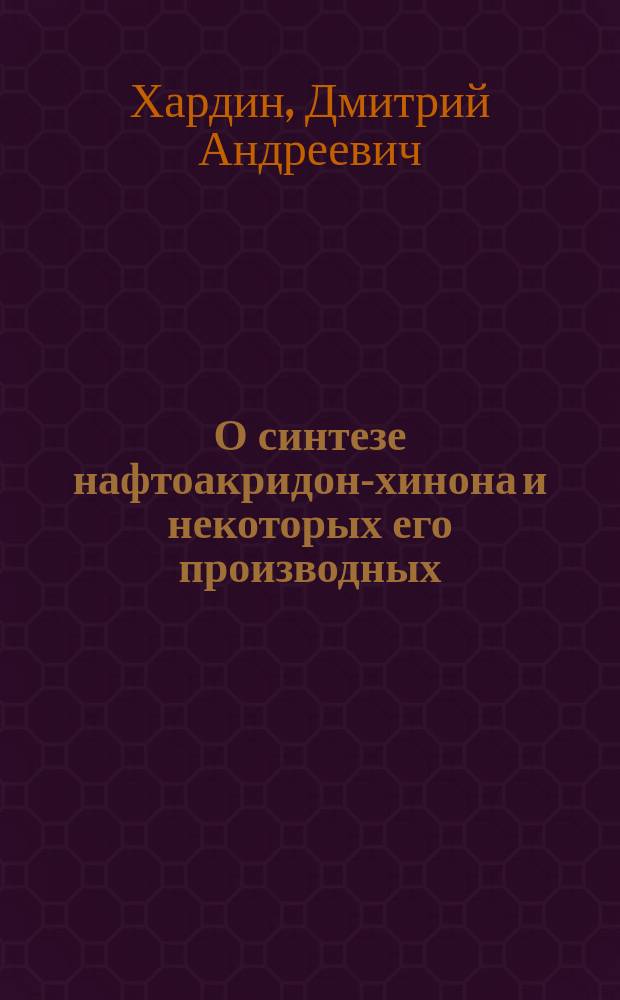 Хардин, Дмитрий Андреевич

О синтезе нафтоакридон-хинона и некоторых его производных